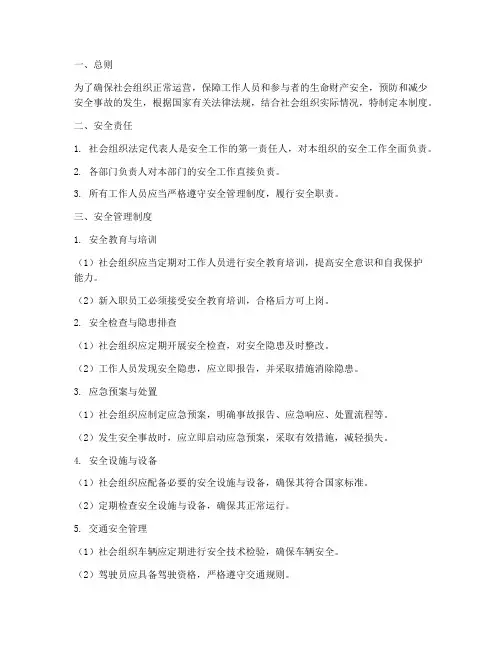 一、总则

为了确保社会组织正常运营，保障工作人员和参与者的生命财产安全，预防和减少安全事故的发生，根据国家有关法律法规，结合社会组织实际情况，特制定本制度。

二、安全责任

1. 社会组织法定代表人是安全工作的第一责任人，对本组织的安全工作全面负责。

2. 各部门负责人对本部门的安全工作直接负责。

3. 所有工作人员应当严格遵守安全管理制度，履行安全职责。

三、安全管理制度

1. 安全教育与培训

（1）社会组织应当定期对工作人员进行安全教育培训，提高安全意识和自我保护能力。

（2）新入职员工必须接受安全教育培训，合格后方可上岗。

2. 安全检查与隐患排查

（1）社会组织应定期开展安全检查，对安全隐患及时整改。

（2）工作人员发现安全隐患，应立即报告，并采取措施消除隐患。

3. 应急预案与处置

（1）社会组织应制定应急预案，明确事故报告、应急响应、处置流程等。

（2）发生安全事故时，应立即启动应急预案，采取有效措施，减轻损失。

4. 安全设施与设备

（1）社会组织应配备必要的安全设施与设备，确保其符合国家标准。

（2）定期检查安全设施与设备，确保其正常运行。

5. 交通安全管理

（1）社会组织车辆应定期进行安全技术检验，确保车辆安全。

（2）驾驶员应具备驾驶资格，严格遵守交通规则。